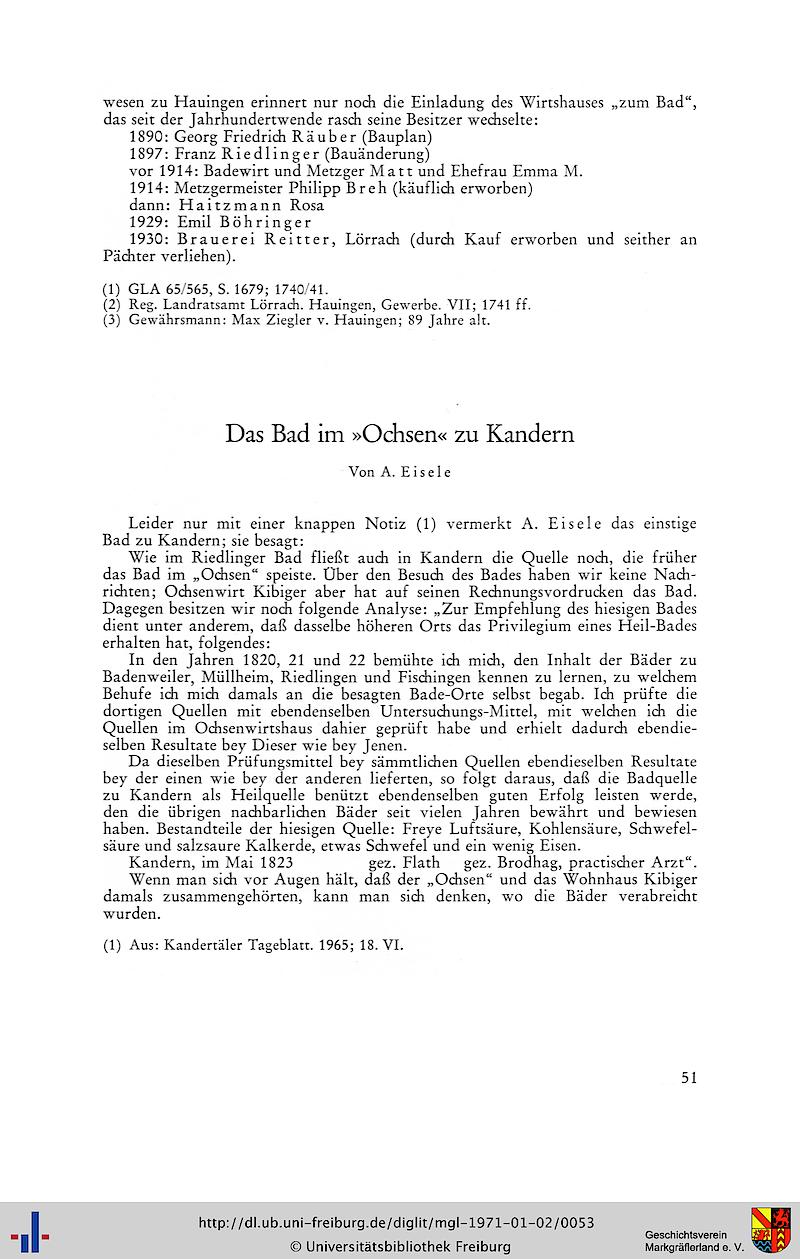 wesen zu Hauingen erinnert nur noch die Einladung des Wirtshauses „zum Bad“, das seit der Jahrhundertwende rasch seine Besitzer wechselte:
1890: Georg Friedrich Räuber (Bauplan)
1897: Franz Riedlinger (Bauänderung)
vor 1914: Badewirt und Metzger Matt und Ehefrau Emma M.
1914: Metzgermeister Philipp Breh (käuflich erworben)
dann: Haitzmann Rosa
1929: Emil Böhringer
1930: Brauerei Reitter, Lörrach (durch Kauf erworben und seither an Pächter verliehen).

(1) GLA 65/565, S. 1679; 1740/41.
(2) Reg. Landratsamt Lörrach. Hauingen, Gewerbe. VII; 1741 ff.
(3) Gewährsmann: Max Ziegler v. Hauingen; 89 Jahre alt.

Das Bad im »Ochsen« zu Kandern

Von A. Eisele

Leider nur mit einer knappen Notiz (1) vermerkt A. Eisele das einstige Bad zu Kandern; sie besagt:

Wie im Riedlinger Bad fließt auch in Kandern die Quelle noch, die früher das Bad im „Ochsen“ speiste. Über den Besuch des Bades haben wir keine Nachrichten; Ochsenwirt Kibiger aber hat auf seinen Rechnungsvordrucken das Bad. Dagegen besitzen wir noch folgende Analyse: „Zur Empfehlung des hiesigen Bades dient unter anderem, daß dasselbe höheren Orts das Privilegium eines Heil-Bades erhalten hat, folgendes:

In den Jahren 1820, 21 und 22 bemühte ich mich, den Inhalt der Bäder zu Badenweiler, Müllheim, Riedlingen und Fischingen kennen zu lernen, zu welchem Behufe ich mich damals an die besagten Bade-Orte selbst begab. Ich prüfte die dortigen Quellen mit ebendenselben Untersuchungs-Mittel, mit welchen ich die Quellen im Ochsenwirtshaus dahier geprüft habe und erhielt dadurch ebendieselben Resultate bey Dieser wie bey Jenen.

Da dieselben Prüfungsmittel bey sämmtlichen Quellen ebendieselben Resultate bey der einen wie bey der anderen lieferten, so folgt daraus, daß die Badquelle zu Kandern als Heilquelle benützt ebendenselben guten Erfolg leisten werde, den die übrigen nachbarlichen Bäder seit vielen Jahren bewährt und bewiesen haben. Bestandteile der hiesigen Quelle: Freye Luftsäure, Kohlensäure, Schwefelsäure und salzsaure Kalkerde, etwas Schwefel und ein wenig Eisen.

Kandern, im Mai 1823 gez. Flath gez. Brodhag, practischer Arzt“.

Wenn man sich vor Augen hält, daß der „Ochsen“ und das Wohnhaus Kibiger damals zusammengehörten, kann man sich denken, wo die Bäder verabreicht wurden.

(1) Aus: Kandertäler Tageblatt. 1965; 18. VI.

51

http://dl.ub.uni-freiburg.de/diglit/mgl-1971-01-02/0053
© Universitätsbibliothek Freiburg
Geschichtsverein Markgräflerland e. V.